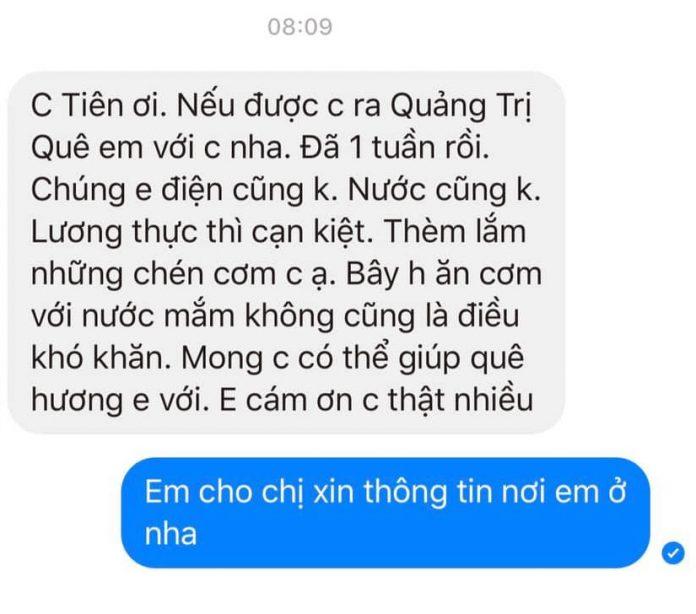 08:09

C Tiên ơi. Nếu được c ra Quảng Trị Quê em với c nha. Đã 1 tuần rồi. Chúng e điện cũng k. Nước cũng k. Lương thực thì cạn kiệt. Thèm lắm những chén cơm c ạ. Bây h ăn cơm với nước mắm không cũng là điều khó khăn. Mong c có thể giúp quê hương e với. E cám ơn c thật nhiều

Em cho chị xin thông tin nơi em ở nha